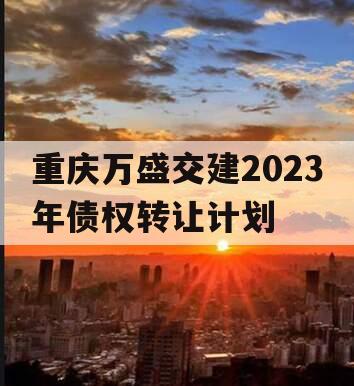 重庆万盛交建2023年债权转让计划